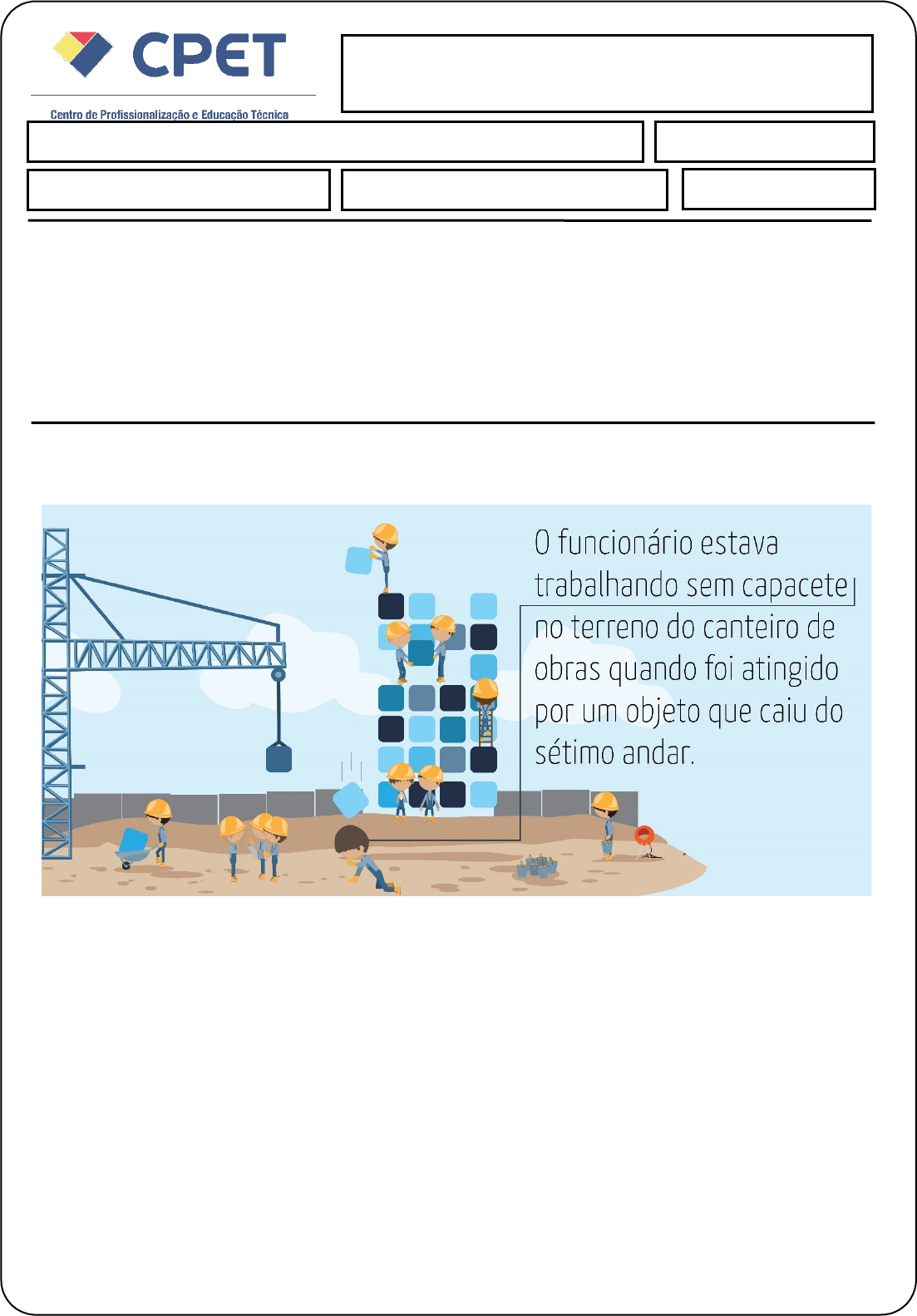 CPET
Centro de Profissionalização e Educação Técnica

O funcionário estava trabalhando sem capacete no terreno do canteiro de obras quando foi atingido por um objeto que caiu do sétimo andar.